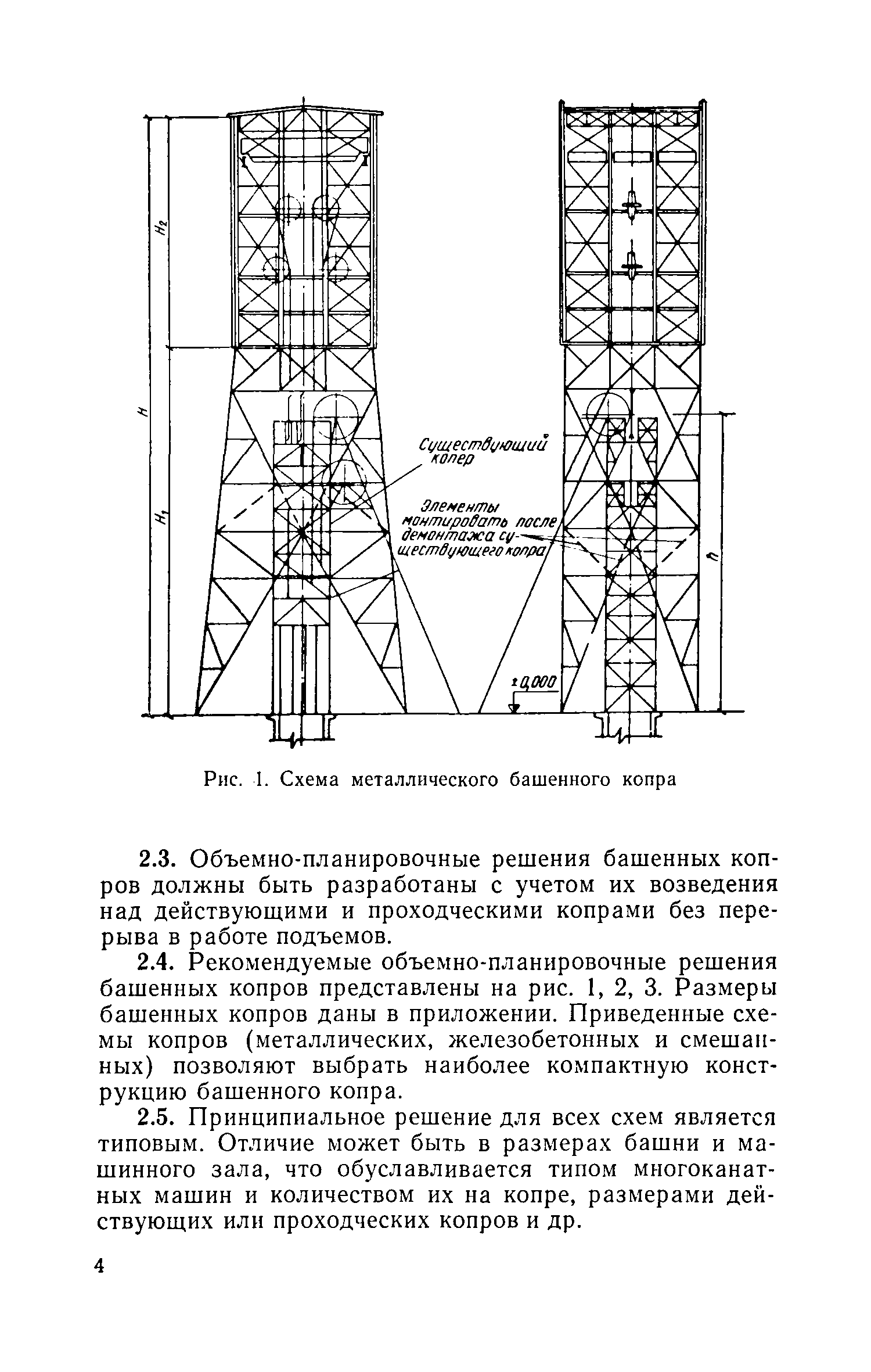 $H_2$

$H$

$H_1$

Существующий копер

Элементы монтировать после демонтажа существующего копра

$h$

±0,000

Рис. 1. Схема металлического башенного копра

2.3. Объемно-планировочные решения башенных копров должны быть разработаны с учетом их возведения над действующими и проходческими копрами без перерыва в работе подъемов.

2.4. Рекомендуемые объемно-планировочные решения башенных копров представлены на рис. 1, 2, 3. Размеры башенных копров даны в приложении. Приведенные схемы копров (металлических, железобетонных и смешанных) позволяют выбрать наиболее компактную конструкцию башенного копра.

2.5. Принципиальное решение для всех схем является типовым. Отличие может быть в размерах башни и машинного зала, что обуславливается типом многоканатных машин и количеством их на копре, размерами действующих или проходческих копров и др.

4